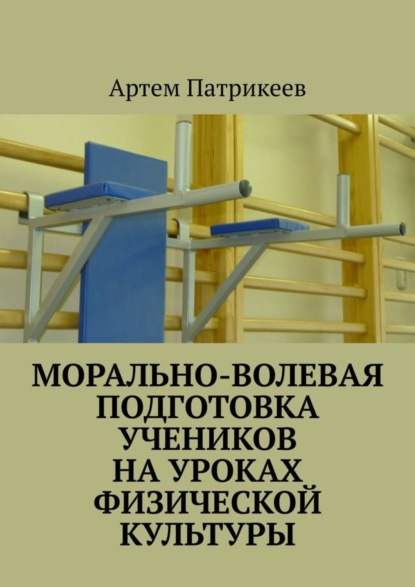 Артем Патрикеев

МОРАЛЬНО-ВОЛЕВАЯ ПОДГОТОВКА УЧЕНИКОВ НА УРОКАХ ФИЗИЧЕСКОЙ КУЛЬТУРЫ